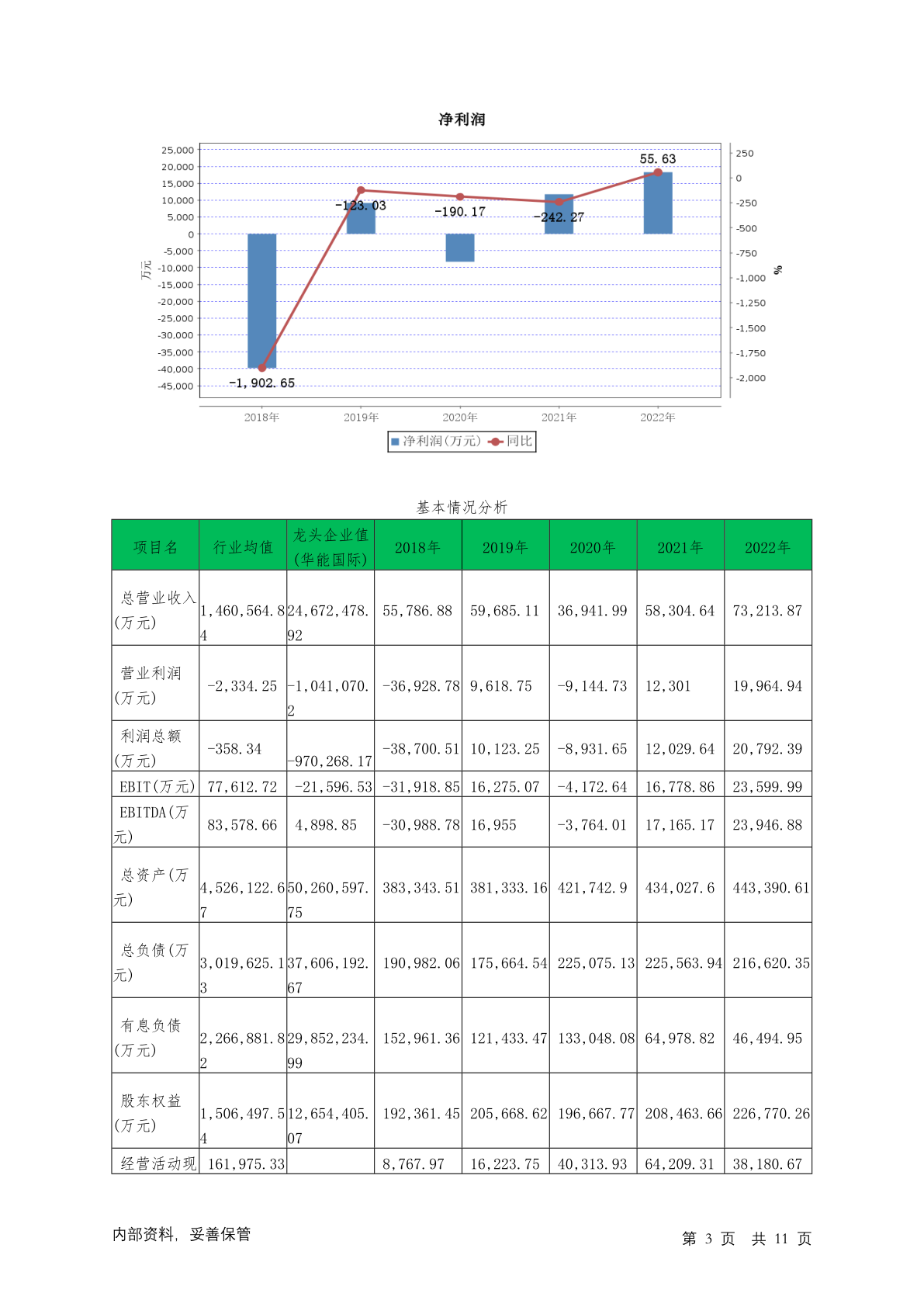 净利润

25,000
20,000
15,000
10,000
5,000
0
-5,000
-10,000
-15,000
-20,000
-25,000
-30,000
-35,000
-40,000
-45,000

万元

250
0
-250
-500
-750
-1,000
-1,250
-1,500
-1,750
-2,000

%

-1,902.65
-123.03
-190.17
-242.27
55.63

2018年 2019年 2020年 2021年 2022年

净利润(万元) 同比

基本情况分析

| 项目名 | 行业均值 | 龙头企业值(华能国际) | 2018年 | 2019年 | 2020年 | 2021年 | 2022年 |
|---|---|---|---|---|---|---|---|
| 总营业收入(万元) | 1,460,564.84 | 24,672,478.92 | 55,786.88 | 59,685.11 | 36,941.99 | 58,304.64 | 73,213.87 |
| 营业利润(万元) | -2,334.25 | -1,041,070.2 | -36,928.78 | 9,618.75 | -9,144.73 | 12,301 | 19,964.94 |
| 利润总额(万元) | -358.34 | -970,268.17 | -38,700.51 | 10,123.25 | -8,931.65 | 12,029.64 | 20,792.39 |
| EBIT(万元) | 77,612.72 | -21,596.53 | -31,918.85 | 16,275.07 | -4,172.64 | 16,778.86 | 23,599.99 |
| EBITDA(万元) | 83,578.66 | 4,898.85 | -30,988.78 | 16,955 | -3,764.01 | 17,165.17 | 23,946.88 |
| 总资产(万元) | 4,526,122.67 | 50,260,597.75 | 383,343.51 | 381,333.16 | 421,742.9 | 434,027.6 | 443,390.61 |
| 总负债(万元) | 3,019,625.13 | 37,606,192.67 | 190,982.06 | 175,664.54 | 225,075.13 | 225,563.94 | 216,620.35 |
| 有息负债(万元) | 2,266,881.82 | 29,852,234.99 | 152,961.36 | 121,433.47 | 133,048.08 | 64,978.82 | 46,494.95 |
| 股东权益(万元) | 1,506,497.54 | 12,654,405.07 | 192,361.45 | 205,668.62 | 196,667.77 | 208,463.66 | 226,770.26 |
| 经营活动现 | 161,975.33 | | 8,767.97 | 16,223.75 | 40,313.93 | 64,209.31 | 38,180.67 |

内部资料, 妥善保管

第 3 页 共 11 页